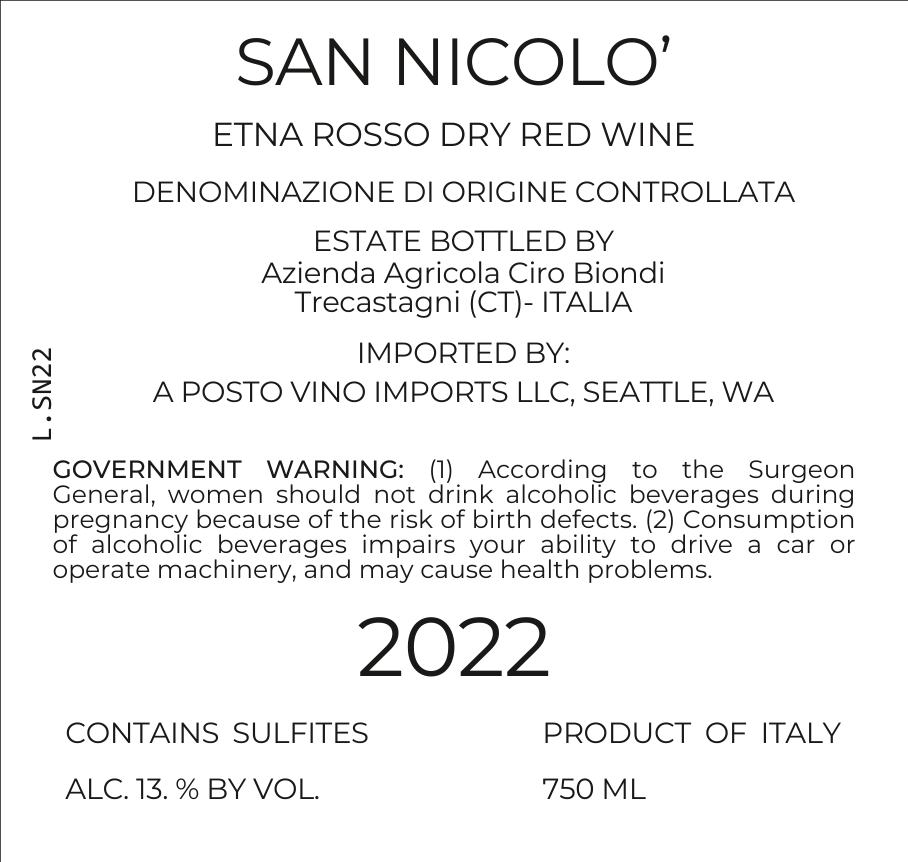 SAN NICOLO'

ETNA ROSSO DRY RED WINE

DENOMINAZIONE DI ORIGINE CONTROLLATA

ESTATE BOTTLED BY
Azienda Agricola Ciro Biondi
Trecastagni (CT)- ITALIA

IMPORTED BY:
A POSTO VINO IMPORTS LLC, SEATTLE, WA

L . SN22

GOVERNMENT WARNING: (1) According to the Surgeon General, women should not drink alcoholic beverages during pregnancy because of the risk of birth defects. (2) Consumption of alcoholic beverages impairs your ability to drive a car or operate machinery, and may cause health problems.

2022

CONTAINS SULFITES

ALC. 13. % BY VOL.

PRODUCT OF ITALY

750 ML